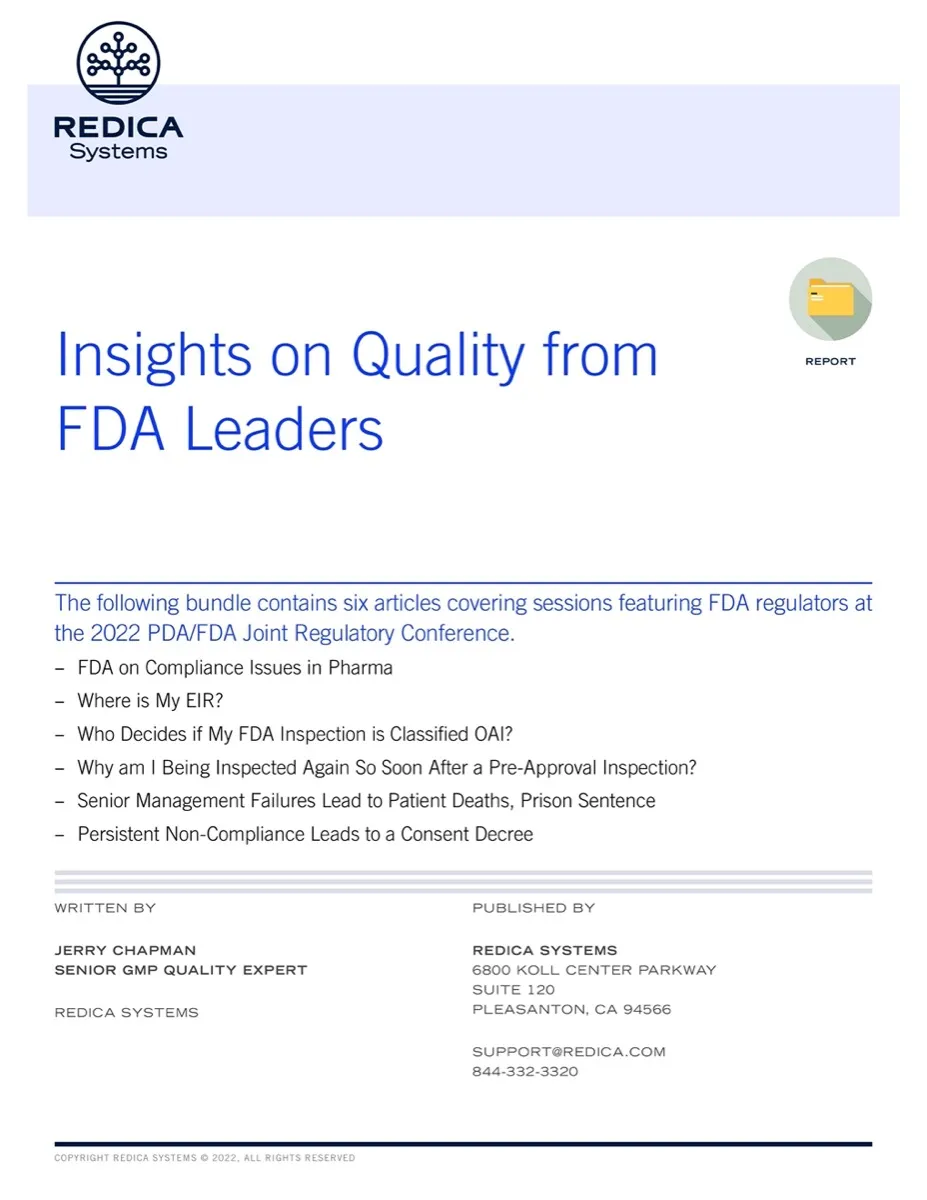 REDICA
Systems

REPORT

Insights on Quality from FDA Leaders

The following bundle contains six articles covering sessions featuring FDA regulators at the 2022 PDA/FDA Joint Regulatory Conference.

– FDA on Compliance Issues in Pharma
– Where is My EIR?
– Who Decides if My FDA Inspection is Classified OAI?
– Why am I Being Inspected Again So Soon After a Pre-Approval Inspection?
– Senior Management Failures Lead to Patient Deaths, Prison Sentence
– Persistent Non-Compliance Leads to a Consent Decree

WRITTEN BY

JERRY CHAPMAN
SENIOR GMP QUALITY EXPERT

REDICA SYSTEMS

PUBLISHED BY

REDICA SYSTEMS
6800 KOLL CENTER PARKWAY
SUITE 120
PLEASANTON, CA 94566

SUPPORT@REDICA.COM
844-332-3320

COPYRIGHT REDICA SYSTEMS © 2022, ALL RIGHTS RESERVED